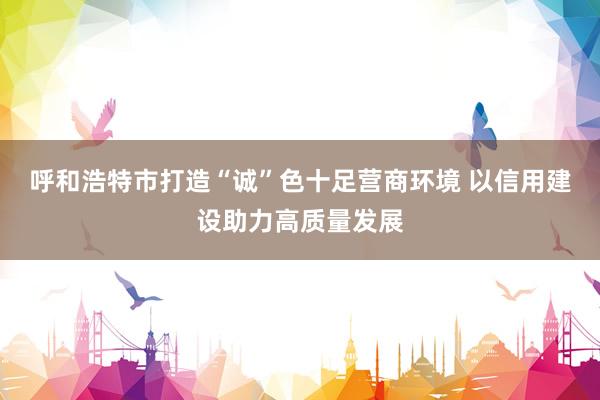 呼和浩特市打造“诚”色十足营商环境 以信用建设助力高质量发展